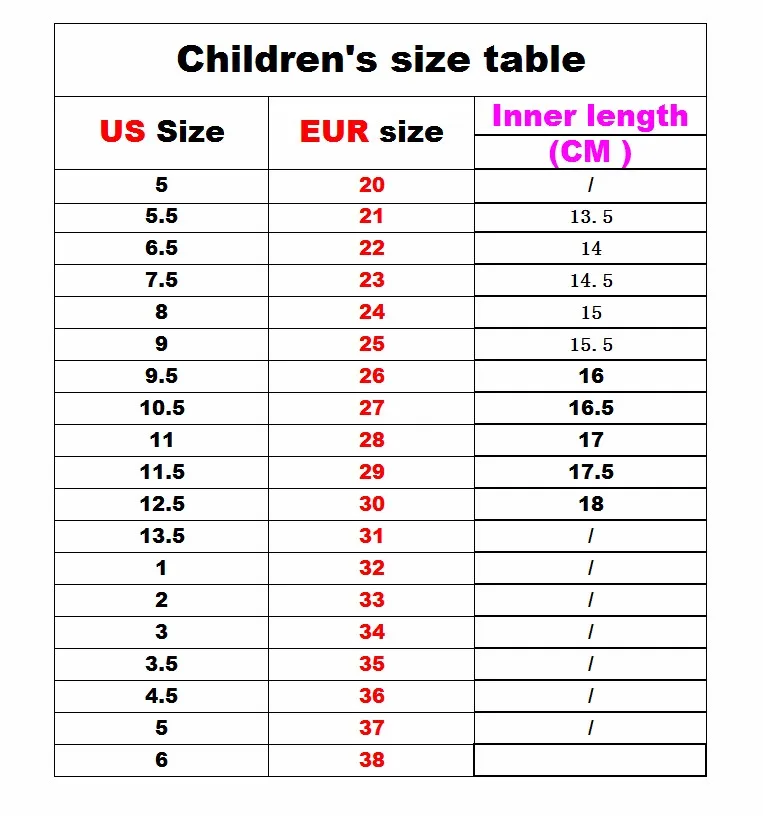 Children's size table

| US Size | EUR size | Inner length (CM ) |
|---|---|---|
| 5 | 20 | / |
| 5.5 | 21 | 13.5 |
| 6.5 | 22 | 14 |
| 7.5 | 23 | 14.5 |
| 8 | 24 | 15 |
| 9 | 25 | 15.5 |
| 9.5 | 26 | 16 |
| 10.5 | 27 | 16.5 |
| 11 | 28 | 17 |
| 11.5 | 29 | 17.5 |
| 12.5 | 30 | 18 |
| 13.5 | 31 | / |
| 1 | 32 | / |
| 2 | 33 | / |
| 3 | 34 | / |
| 3.5 | 35 | / |
| 4.5 | 36 | / |
| 5 | 37 | / |
| 6 | 38 | |